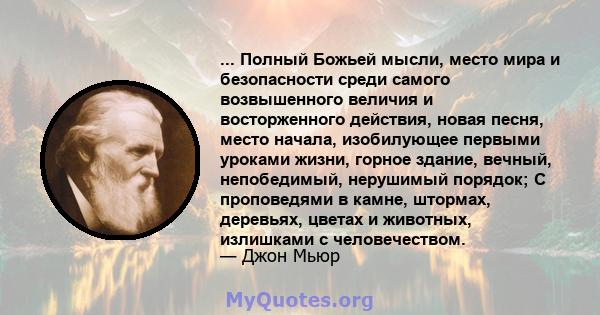 ... Полный Божьей мысли, место мира и безопасности среди самого возвышенного величия и восторженного действия, новая песня, место начала, изобилующее первыми уроками жизни, горное здание, вечный, непобедимый, нерушимый порядок; С проповедями в камне, штормах, деревьях, цветах и животных, излишками с человечеством.
— Джон Мьюр

MyQuotes.org